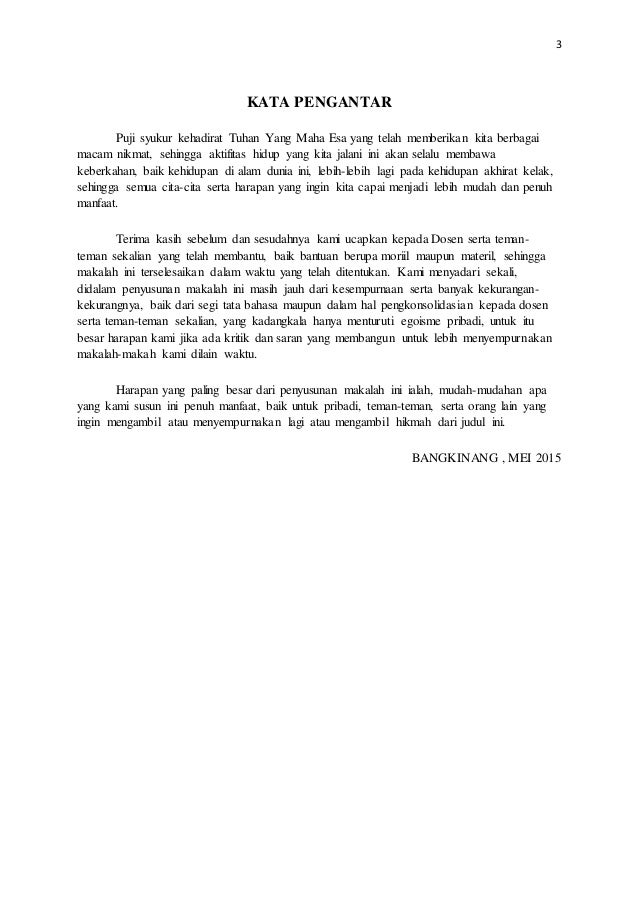 3

KATA PENGANTAR

Puji syukur kehadirat Tuhan Yang Maha Esa yang telah memberikan kita berbagai macam nikmat, sehingga aktifitas hidup yang kita jalani ini akan selalu membawa keberkahan, baik kehidupan di alam dunia ini, lebih-lebih lagi pada kehidupan akhirat kelak, sehingga semua cita-cita serta harapan yang ingin kita capai menjadi lebih mudah dan penuh manfaat.

Terima kasih sebelum dan sesudahnya kami ucapkan kepada Dosen serta teman-teman sekalian yang telah membantu, baik bantuan berupa moriil maupun materil, sehingga makalah ini terselesaikan dalam waktu yang telah ditentukan. Kami menyadari sekali, didalam penyusunan makalah ini masih jauh dari kesempurnaan serta banyak kekurangan-kekurangnya, baik dari segi tata bahasa maupun dalam hal pengkonsolidasian kepada dosen serta teman-teman sekalian, yang kadangkala hanya menturuti egoisme pribadi, untuk itu besar harapan kami jika ada kritik dan saran yang membangun untuk lebih menyempurnakan makalah-makah kami dilain waktu.

Harapan yang paling besar dari penyusunan makalah ini ialah, mudah-mudahan apa yang kami susun ini penuh manfaat, baik untuk pribadi, teman-teman, serta orang lain yang ingin mengambil atau menyempurnakan lagi atau mengambil hikmah dari judul ini.

BANGKINANG , MEI 2015